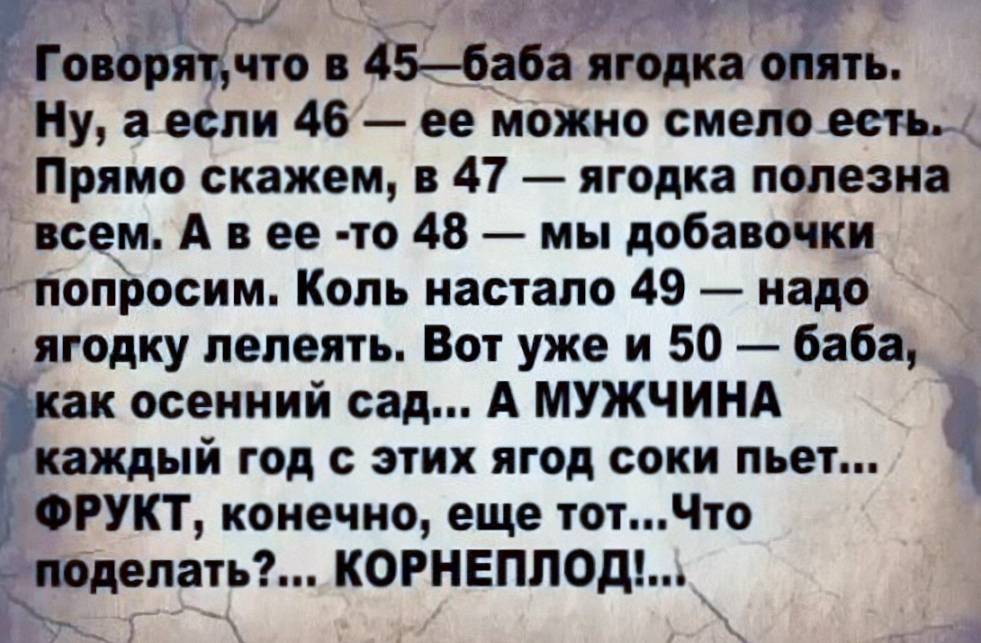 Говорят,что в 45—баба ягодка опять. Ну, а если 46 — ее можно смело есть. Прямо скажем, в 47 — ягодка полезна всем. А в ее -то 48 — мы добавочки попросим. Коль настало 49 — надо ягодку лелеять. Вот уже и 50 — баба, как осенний сад... А МУЖЧИНА каждый год с этих ягод соки пьет... ФРУКТ, конечно, еще тот...Что поделать?... КОРНЕПЛОД!...